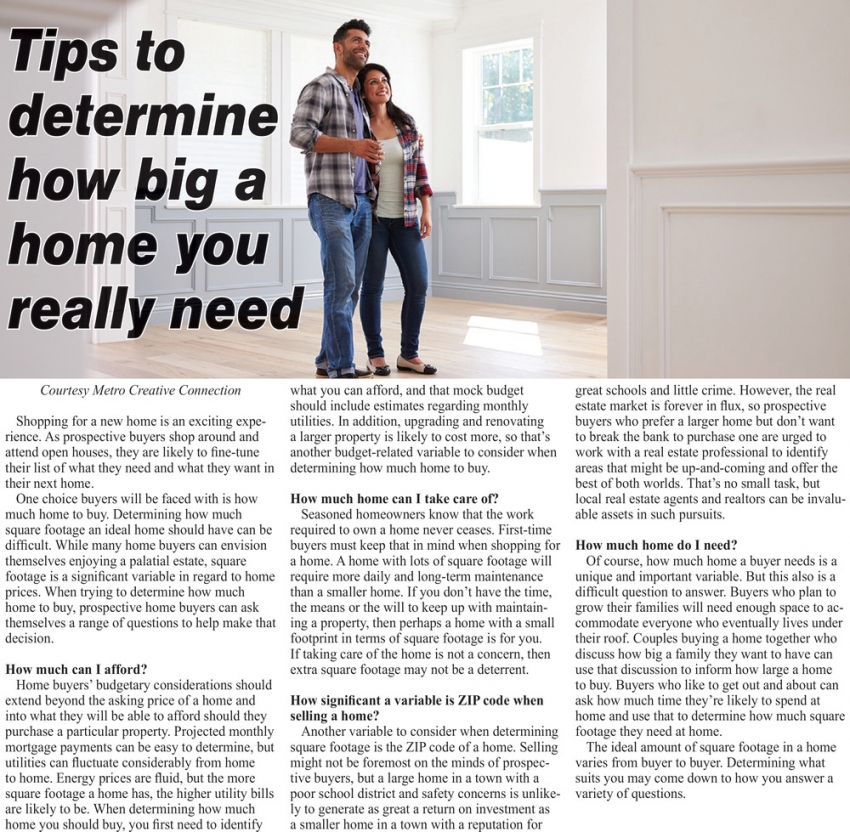 Tips to determine how big a home you really need

Courtesy Metro Creative Connection

Shopping for a new home is an exciting experience. As prospective buyers shop around and attend open houses, they are likely to fine-tune their list of what they need and what they want in their next home.

One choice buyers will be faced with is how much home to buy. Determining how much square footage an ideal home should have can be difficult. While many home buyers can envision themselves enjoying a palatial estate, square footage is a significant variable in regard to home prices. When trying to determine how much home to buy, prospective home buyers can ask themselves a range of questions to help make that decision.

How much can I afford?

Home buyers' budgetary considerations should extend beyond the asking price of a home and into what they will be able to afford should they purchase a particular property. Projected monthly mortgage payments can be easy to determine, but utilities can fluctuate considerably from home to home. Energy prices are fluid, but the more square footage a home has, the higher utility bills are likely to be. When determining how much home you should buy, you first need to identify what you can afford, and that mock budget should include estimates regarding monthly utilities. In addition, upgrading and renovating a larger property is likely to cost more, so that's another budget-related variable to consider when determining how much home to buy.

How much home can I take care of?

Seasoned homeowners know that the work required to own a home never ceases. First-time buyers must keep that in mind when shopping for a home. A home with lots of square footage will require more daily and long-term maintenance than a smaller home. If you don't have the time, the means or the will to keep up with maintaining a property, then perhaps a home with a small footprint in terms of square footage is for you. If taking care of the home is not a concern, then extra square footage may not be a deterrent.

How significant a variable is ZIP code when selling a home?

Another variable to consider when determining square footage is the ZIP code of a home. Selling might not be foremost on the minds of prospective buyers, but a large home in a town with a poor school district and safety concerns is unlikely to generate as great a return on investment as a smaller home in a town with a reputation for great schools and little crime. However, the real estate market is forever in flux, so prospective buyers who prefer a larger home but don't want to break the bank to purchase one are urged to work with a real estate professional to identify areas that might be up-and-coming and offer the best of both worlds. That's no small task, but local real estate agents and realtors can be invaluable assets in such pursuits.

How much home do I need?

Of course, how much home a buyer needs is a unique and important variable. But this also is a difficult question to answer. Buyers who plan to grow their families will need enough space to accommodate everyone who eventually lives under their roof. Couples buying a home together who discuss how big a family they want to have can use that discussion to inform how large a home to buy. Buyers who like to get out and about can ask how much time they're likely to spend at home and use that to determine how much square footage they need at home.

The ideal amount of square footage in a home varies from buyer to buyer. Determining what suits you may come down to how you answer a variety of questions.